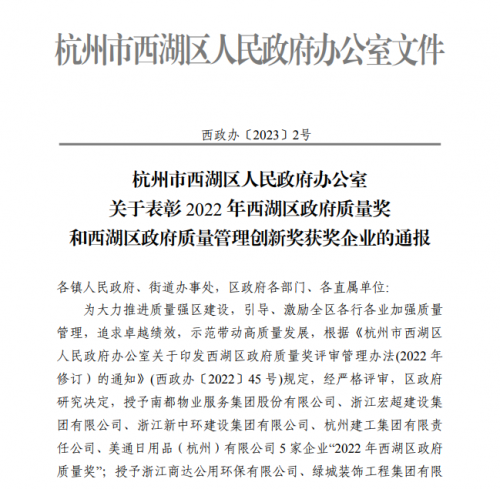 杭州市西湖区人民政府办公室文件

西政办〔2023〕2号

杭州市西湖区人民政府办公室
关于表彰 2022 年西湖区政府质量奖
和西湖区政府质量管理创新奖获奖企业的通报

各镇人民政府、街道办事处，区政府各部门、各直属单位:

为大力推进质量强区建设，引导、激励全区各行各业加强质量管理，追求卓越绩效，示范带动高质量发展，根据《杭州市西湖区人民政府办公室关于印发西湖区政府质量奖评审管理办法(2022 年修订）的通知》(西政办〔2022〕45 号)规定，经严格评审，区政府研究决定，授予南都物业服务集团股份有限公司、浙江宏超建设集团有限公司、浙江新中环建设集团有限公司、杭州建工集团有限责任公司、美通日用品（杭州）有限公司 5 家企业“2022 年西湖区政府质量奖”；授予浙江商达公用环保有限公司、绿城装饰工程集团有限